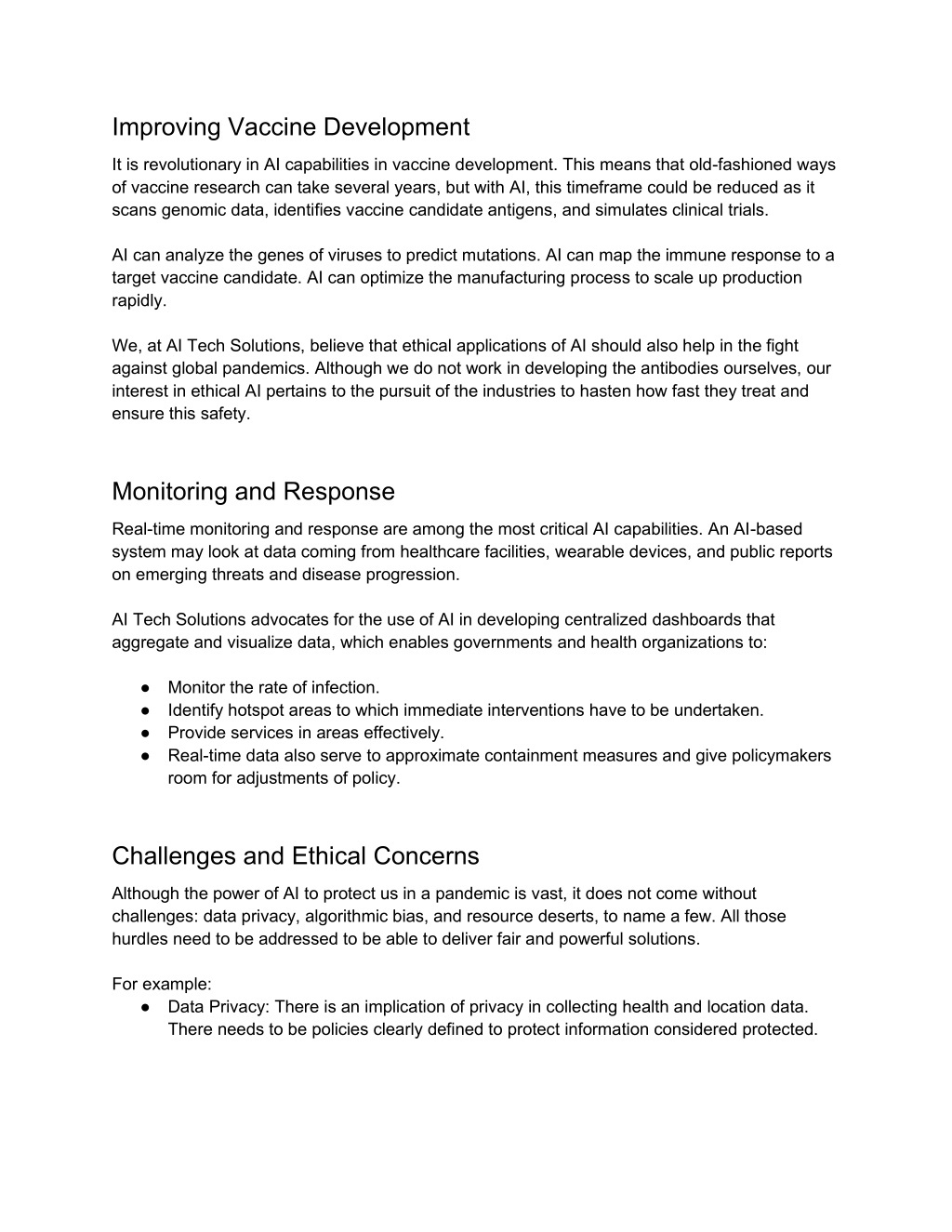 Improving Vaccine Development

It is revolutionary in AI capabilities in vaccine development. This means that old-fashioned ways of vaccine research can take several years, but with AI, this timeframe could be reduced as it scans genomic data, identifies vaccine candidate antigens, and simulates clinical trials.

AI can analyze the genes of viruses to predict mutations. AI can map the immune response to a target vaccine candidate. AI can optimize the manufacturing process to scale up production rapidly.

We, at AI Tech Solutions, believe that ethical applications of AI should also help in the fight against global pandemics. Although we do not work in developing the antibodies ourselves, our interest in ethical AI pertains to the pursuit of the industries to hasten how fast they treat and ensure this safety.

Monitoring and Response

Real-time monitoring and response are among the most critical AI capabilities. An AI-based system may look at data coming from healthcare facilities, wearable devices, and public reports on emerging threats and disease progression.

AI Tech Solutions advocates for the use of AI in developing centralized dashboards that aggregate and visualize data, which enables governments and health organizations to:

● Monitor the rate of infection.
● Identify hotspot areas to which immediate interventions have to be undertaken.
● Provide services in areas effectively.
● Real-time data also serve to approximate containment measures and give policymakers room for adjustments of policy.

Challenges and Ethical Concerns

Although the power of AI to protect us in a pandemic is vast, it does not come without challenges: data privacy, algorithmic bias, and resource deserts, to name a few. All those hurdles need to be addressed to be able to deliver fair and powerful solutions.

For example:
● Data Privacy: There is an implication of privacy in collecting health and location data. There needs to be policies clearly defined to protect information considered protected.